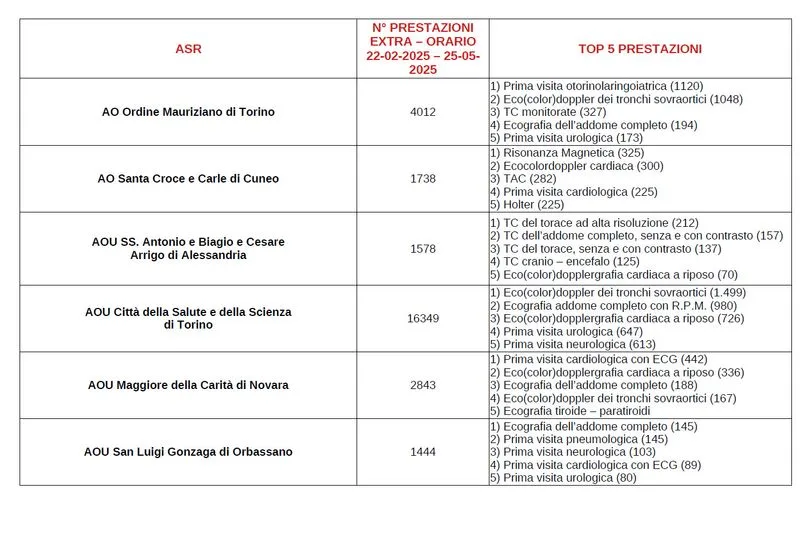 | ASR | N° PRESTAZIONI EXTRA – ORARIO 22-02-2025 – 25-05-2025 | TOP 5 PRESTAZIONI |
|---|---|---|
| AO Ordine Mauriziano di Torino | 4012 | 1) Prima visita otorinolaringoiatrica (1120) 2) Eco(color)doppler dei tronchi sovraortici (1048) 3) TC monitorate (327) 4) Ecografia dell'addome completo (194) 5) Prima visita urologica (173) |
| AO Santa Croce e Carle di Cuneo | 1738 | 1) Risonanza Magnetica (325) 2) Ecocolordoppler cardiaca (300) 3) TAC (282) 4) Prima visita cardiologica (225) 5) Holter (225) |
| AOU SS. Antonio e Biagio e Cesare Arrigo di Alessandria | 1578 | 1) TC del torace ad alta risoluzione (212) 2) TC dell'addome completo, senza e con contrasto (157) 3) TC del torace, senza e con contrasto (137) 4) TC cranio – encefalo (125) 5) Eco(color)dopplergrafia cardiaca a riposo (70) |
| AOU Città della Salute e della Scienza di Torino | 16349 | 1) Eco(color)doppler dei tronchi sovraortici (1.499) 2) Ecografia addome completo con R.P.M. (980) 3) Eco(color)dopplergrafia cardiaca a riposo (726) 4) Prima visita urologica (647) 5) Prima visita neurologica (613) |
| AOU Maggiore della Carità di Novara | 2843 | 1) Prima visita cardiologica con ECG (442) 2) Eco(color)dopplergrafia cardiaca a riposo (336) 3) Ecografia dell'addome completo (188) 4) Eco(color)doppler dei tronchi sovraortici (167) 5) Ecografia tiroide – paratiroidi |
| AOU San Luigi Gonzaga di Orbassano | 1444 | 1) Ecografia dell'addome completo (145) 2) Prima visita pneumologica (145) 3) Prima visita neurologica (103) 4) Prima visita cardiologica con ECG (89) 5) Prima visita urologica (80) |